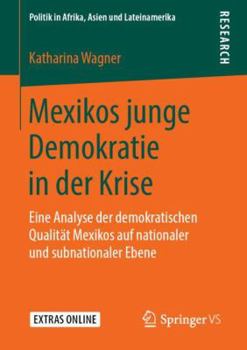 Politik in Afrika, Asien und Lateinamerika

RESEARCH

Katharina Wagner

Mexikos junge Demokratie in der Krise

Eine Analyse der demokratischen Qualität Mexikos auf nationaler und subnationaler Ebene

EXTRAS ONLINE

Springer VS